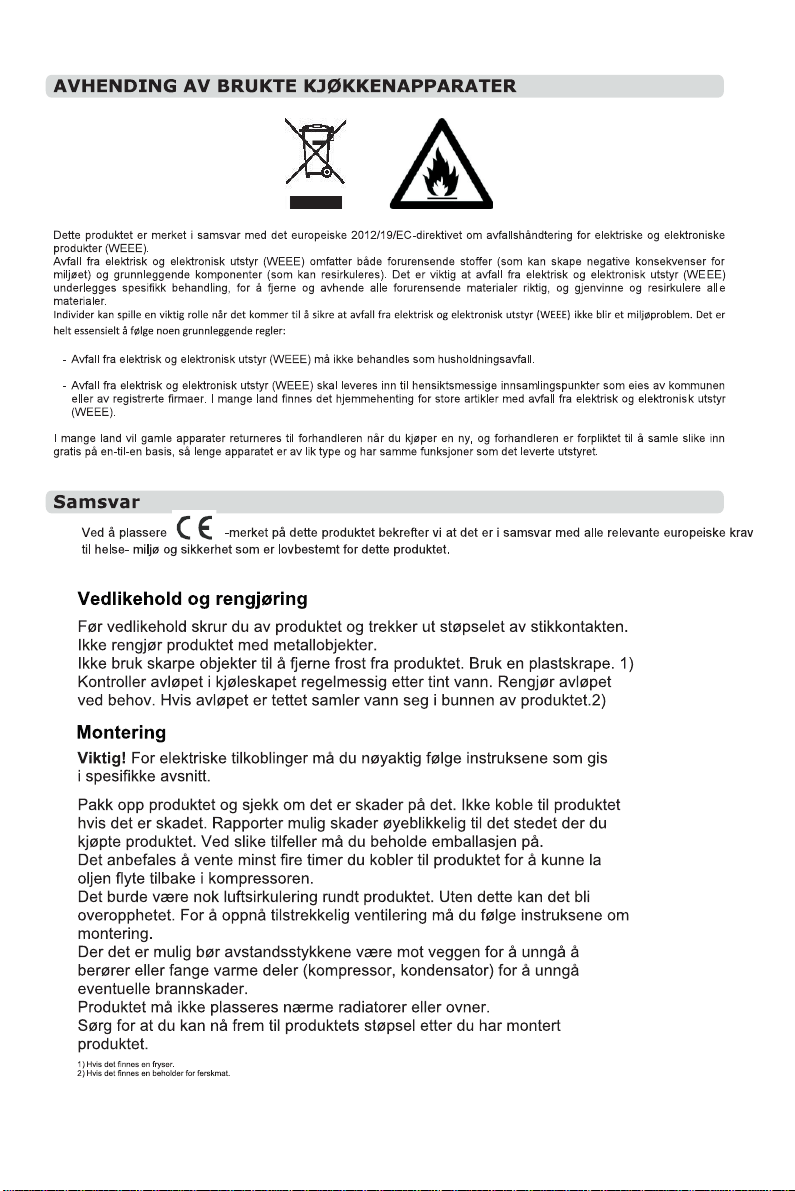 AVHENDING AV BRUKTE KJØKKENAPPARATER

Dette produktet er merket i samsvar med det europeiske 2012/19/EC-direktivet om avfallshåndtering for elektriske og elektroniske produkter (WEEE).
Avfall fra elektrisk og elektronisk utstyr (WEEE) omfatter både forurensende stoffer (som kan skape negative konsekvenser for miljøet) og grunnleggende komponenter (som kan resirkuleres). Det er viktig at avfall fra elektrisk og elektronisk utstyr (WEEE) underlegges spesifikk behandling, for å fjerne og avhende alle forurensende materialer riktig, og gjenvinne og resirkulere alle materialer.
Individer kan spille en viktig rolle når det kommer til å sikre at avfall fra elektrisk og elektronisk utstyr (WEEE) ikke blir et miljøproblem. Det er helt essensielt å følge noen grunnleggende regler:

- Avfall fra elektrisk og elektronisk utstyr (WEEE) må ikke behandles som husholdningsavfall.

- Avfall fra elektrisk og elektronisk utstyr (WEEE) skal leveres inn til hensiktsmessige innsamlingspunkter som eies av kommunen eller av registrerte firmaer. I mange land finnes det hjemmehenting for store artikler med avfall fra elektrisk og elektronisk utstyr (WEEE).

I mange land vil gamle apparater returneres til forhandleren når du kjøper en ny, og forhandleren er forpliktet til å samle slike inn gratis på en-til-en basis, så lenge apparatet er av lik type og har samme funksjoner som det leverte utstyret.

Samsvar

Ved å plassere CE -merket på dette produktet bekrefter vi at det er i samsvar med alle relevante europeiske krav til helse- miljø og sikkerhet som er lovbestemt for dette produktet.

Vedlikehold og rengjøring

Før vedlikehold skrur du av produktet og trekker ut støpselet av stikkontakten.
Ikke rengjør produktet med metallobjekter.
Ikke bruk skarpe objekter til å fjerne frost fra produktet. Bruk en plastskrape. 1)
Kontroller avløpet i kjøleskapet regelmessig etter tint vann. Rengjør avløpet ved behov. Hvis avløpet er tettet samler vann seg i bunnen av produktet.2)

Montering

Viktig! For elektriske tilkoblinger må du nøyaktig følge instruksene som gis i spesifikke avsnitt.

Pakk opp produktet og sjekk om det er skader på det. Ikke koble til produktet hvis det er skadet. Rapporter mulig skader øyeblikkelig til det stedet der du kjøpte produktet. Ved slike tilfeller må du beholde emballasjen på.
Det anbefales å vente minst fire timer du kobler til produktet for å kunne la oljen flyte tilbake i kompressoren.
Det burde være nok luftsirkulering rundt produktet. Uten dette kan det bli overopphetet. For å oppnå tilstrekkelig ventilering må du følge instruksene om montering.
Der det er mulig bør avstandsstykkene være mot veggen for å unngå å berører eller fange varme deler (kompressor, kondensator) for å unngå eventuelle brannskader.
Produktet må ikke plasseres nærme radiatorer eller ovner.
Sørg for at du kan nå frem til produktets støpsel etter du har montert produktet.

1) Hvis det finnes en fryser.
2) Hvis det finnes en beholder for ferskmat.